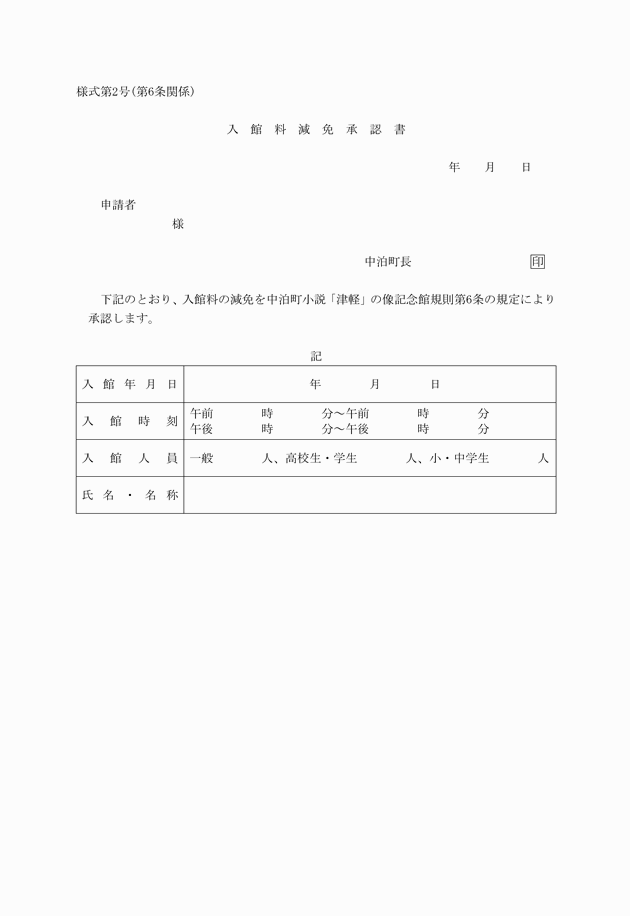 様式第2号(第6条関係)

入館料減免承認書

年　月　日

申請者
様

中泊町長　印

下記のとおり、入館料の減免を中泊町小説「津軽」の像記念館規則第6条の規定により承認します。

記

| 入館年月日 | 年　月　日 |
|---|---|
| 入館時刻 | 午前　時　分～午前　時　分<br>午後　時　分～午後　時　分 |
| 入館人員 | 一般　人、高校生・学生　人、小・中学生　人 |
| 氏名・名称 | |